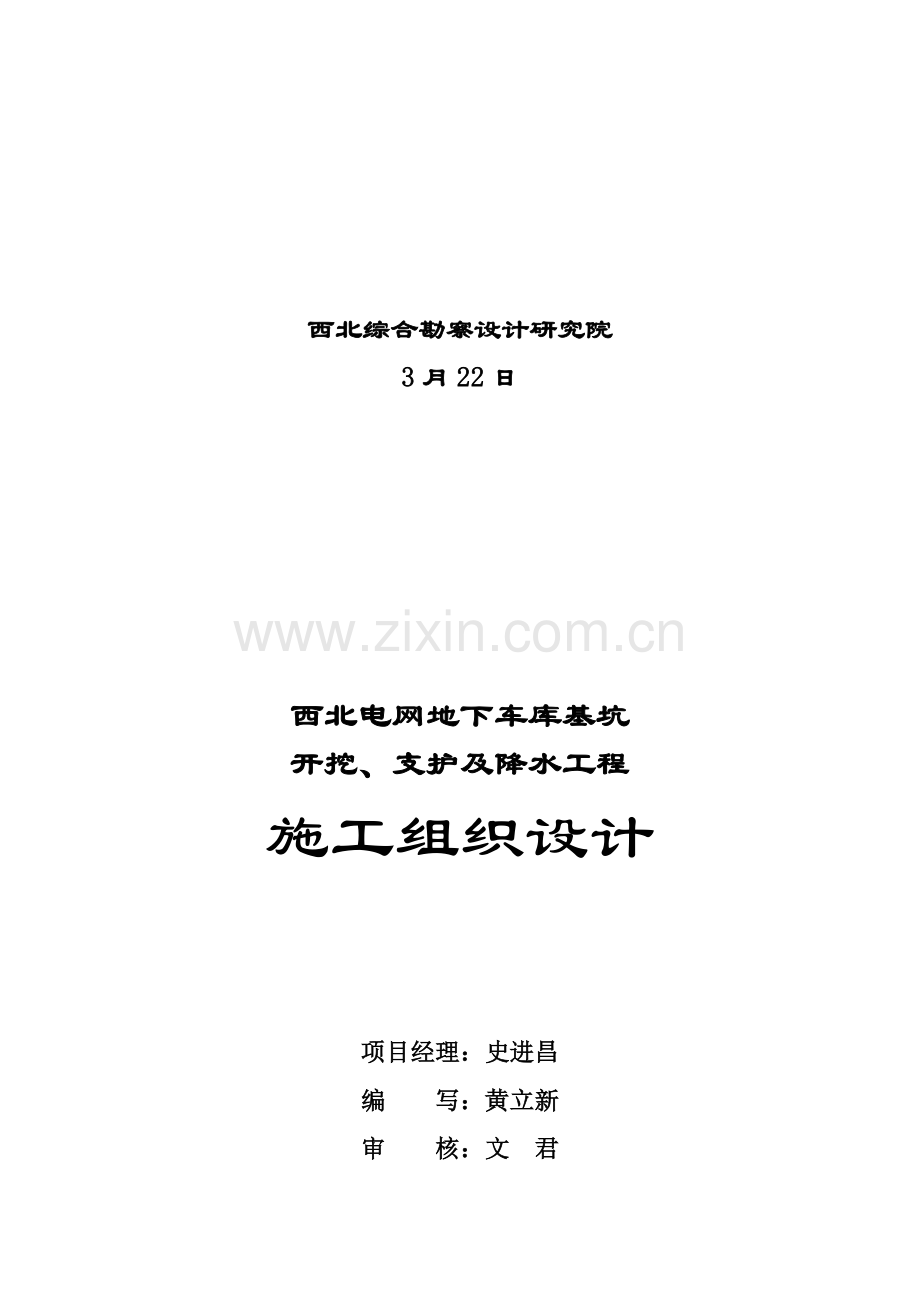 西北综合勘察设计研究院

3 月 22 日

www.zixin.com.cn

西北电网地下车库基坑

开挖、支护及降水工程

施工组织设计

项目经理：史进昌

编　　写：黄立新

审　　核：文　君